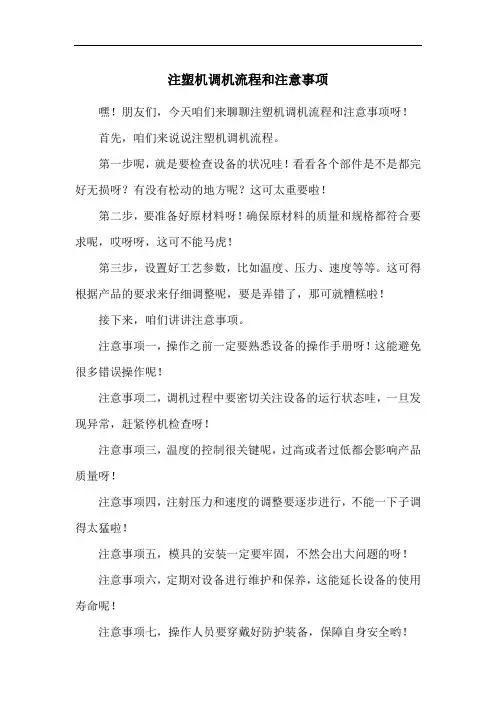 注塑机调机流程和注意事项

嘿！朋友们，今天咱们来聊聊注塑机调机流程和注意事项呀！

首先，咱们来说说注塑机调机流程。

第一步呢，就是要检查设备的状况哇！看看各个部件是不是都完好无损呀？有没有松动的地方呢？这可太重要啦！

第二步，要准备好原材料呀！确保原材料的质量和规格都符合要求呢，哎呀呀，这可不能马虎！

第三步，设置好工艺参数，比如温度、压力、速度等等。这可得根据产品的要求来仔细调整呢，要是弄错了，那可就糟糕啦！

接下来，咱们讲讲注意事项。

注意事项一，操作之前一定要熟悉设备的操作手册呀！这能避免很多错误操作呢！

注意事项二，调机过程中要密切关注设备的运行状态哇，一旦发现异常，赶紧停机检查呀！

注意事项三，温度的控制很关键呢，过高或者过低都会影响产品质量呀！

注意事项四，注射压力和速度的调整要逐步进行，不能一下子调得太猛啦！

注意事项五，模具的安装一定要牢固，不然会出大问题的呀！

注意事项六，定期对设备进行维护和保养，这能延长设备的使用寿命呢！

注意事项七，操作人员要穿戴好防护装备，保障自身安全哟！